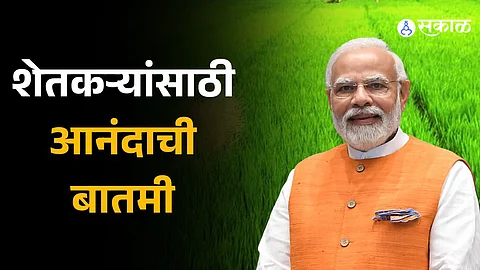 सकाळ

शेतकऱ्यांसाठी

आनंदाची

बातमी